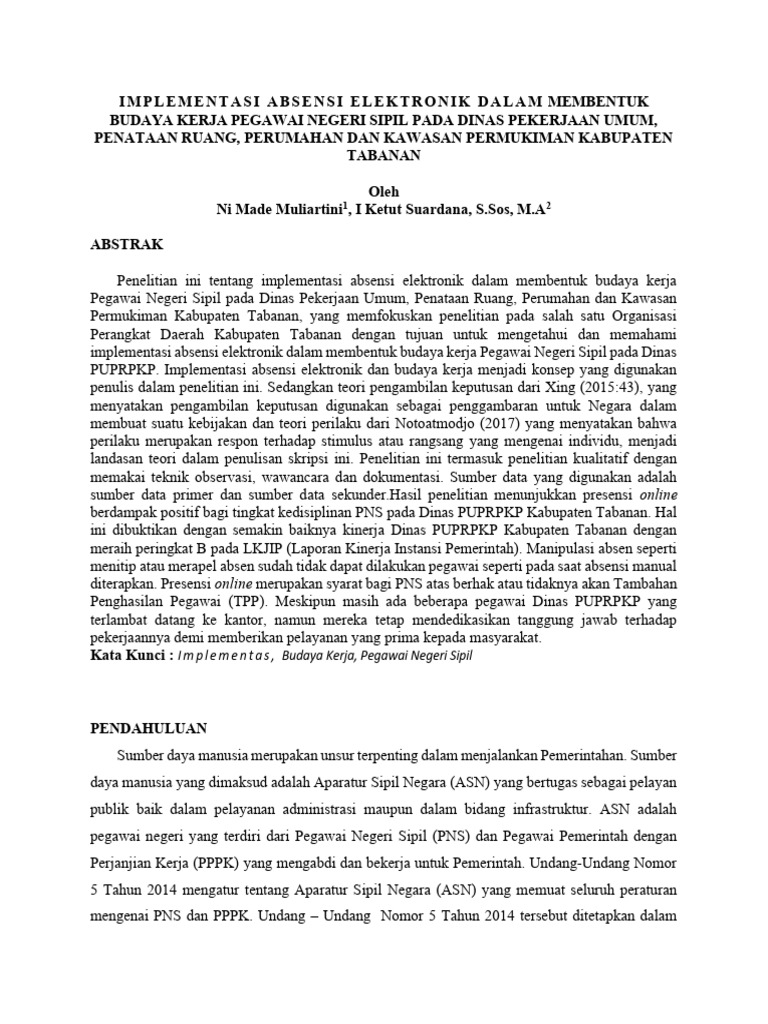 IMPLEMENTASI ABSENSI ELEKTRONIK DALAM MEMBENTUK BUDAYA KERJA PEGAWAI NEGERI SIPIL PADA DINAS PEKERJAAN UMUM, PENATAAN RUANG, PERUMAHAN DAN KAWASAN PERMUKIMAN KABUPATEN TABANAN

Oleh
Ni Made Muliartini$^1$, I Ketut Suardana, S.Sos, M.A$^2$

ABSTRAK

Penelitian ini tentang implementasi absensi elektronik dalam membentuk budaya kerja Pegawai Negeri Sipil pada Dinas Pekerjaan Umum, Penataan Ruang, Perumahan dan Kawasan Permukiman Kabupaten Tabanan, yang memfokuskan penelitian pada salah satu Organisasi Perangkat Daerah Kabupaten Tabanan dengan tujuan untuk mengetahui dan memahami implementasi absensi elektronik dalam membentuk budaya kerja Pegawai Negeri Sipil pada Dinas PUPRPKP. Implementasi absensi elektronik dan budaya kerja menjadi konsep yang digunakan penulis dalam penelitian ini. Sedangkan teori pengambilan keputusan dari Xing (2015:43), yang menyatakan pengambilan keputusan digunakan sebagai penggambaran untuk Negara dalam membuat suatu kebijakan dan teori perilaku dari Notoatmodjo (2017) yang menyatakan bahwa perilaku merupakan respon terhadap stimulus atau rangsang yang mengenai individu, menjadi landasan teori dalam penulisan skripsi ini. Penelitian ini termasuk penelitian kualitatif dengan memakai teknik observasi, wawancara dan dokumentasi. Sumber data yang digunakan adalah sumber data primer dan sumber data sekunder.Hasil penelitian menunjukkan presensi online berdampak positif bagi tingkat kedisiplinan PNS pada Dinas PUPRPKP Kabupaten Tabanan. Hal ini dibuktikan dengan semakin baiknya kinerja Dinas PUPRPKP Kabupaten Tabanan dengan meraih peringkat B pada LKJIP (Laporan Kinerja Instansi Pemerintah). Manipulasi absen seperti menitip atau merapel absen sudah tidak dapat dilakukan pegawai seperti pada saat absensi manual diterapkan. Presensi online merupakan syarat bagi PNS atas berhak atau tidaknya akan Tambahan Penghasilan Pegawai (TPP). Meskipun masih ada beberapa pegawai Dinas PUPRPKP yang terlambat datang ke kantor, namun mereka tetap mendedikasikan tanggung jawab terhadap pekerjaannya demi memberikan pelayanan yang prima kepada masyarakat.
Kata Kunci : Implementas, Budaya Kerja, Pegawai Negeri Sipil

PENDAHULUAN

Sumber daya manusia merupakan unsur terpenting dalam menjalankan Pemerintahan. Sumber daya manusia yang dimaksud adalah Aparatur Sipil Negara (ASN) yang bertugas sebagai pelayan publik baik dalam pelayanan administrasi maupun dalam bidang infrastruktur. ASN adalah pegawai negeri yang terdiri dari Pegawai Negeri Sipil (PNS) dan Pegawai Pemerintah dengan Perjanjian Kerja (PPPK) yang mengabdi dan bekerja untuk Pemerintah. Undang-Undang Nomor 5 Tahun 2014 mengatur tentang Aparatur Sipil Negara (ASN) yang memuat seluruh peraturan mengenai PNS dan PPPK. Undang – Undang Nomor 5 Tahun 2014 tersebut ditetapkan dalam